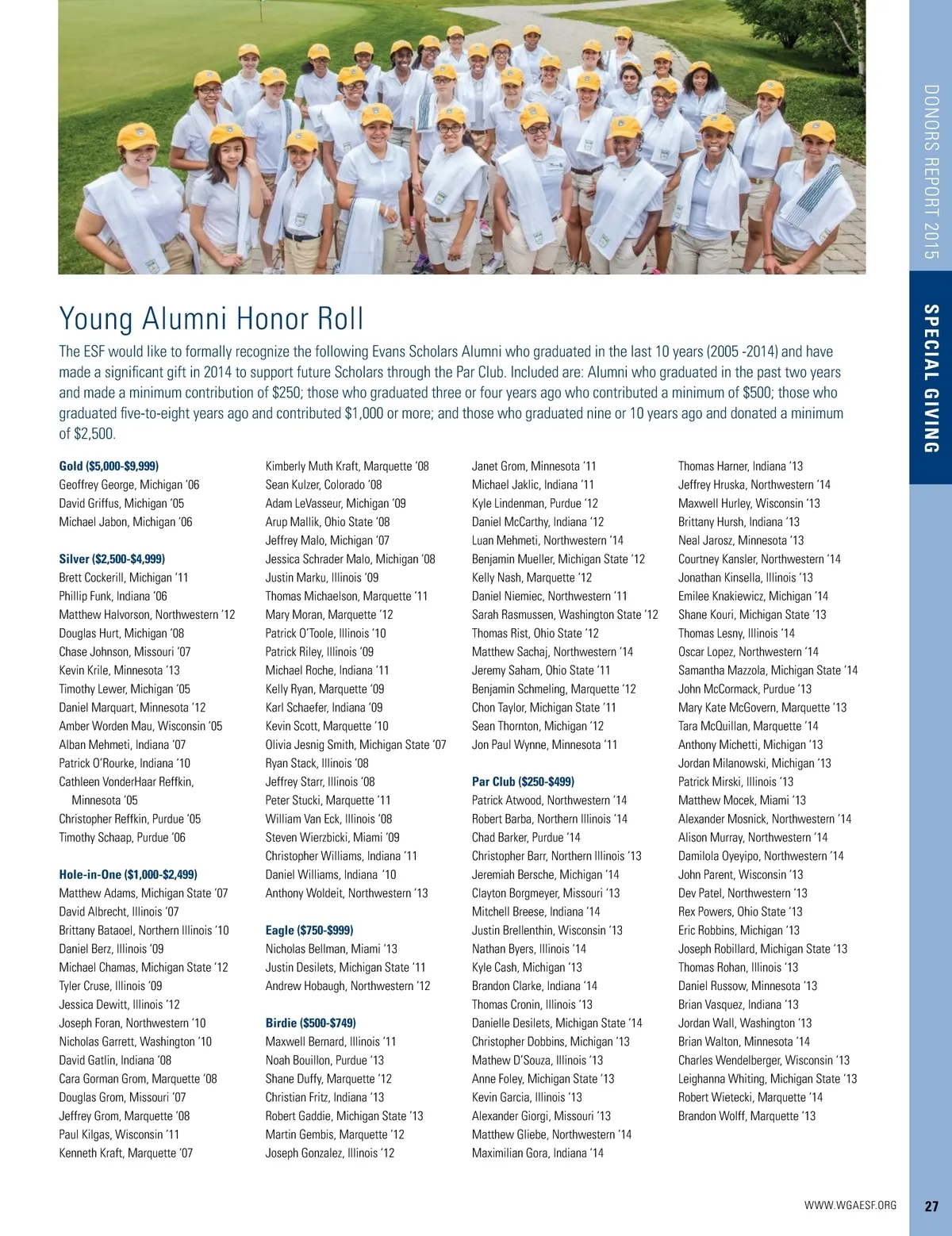 DONORS REPORT 2015

SPECIAL GIVING

Young Alumni Honor Roll

The ESF would like to formally recognize the following Evans Scholars Alumni who graduated in the last 10 years (2005 -2014) and have made a significant gift in 2014 to support future Scholars through the Par Club. Included are: Alumni who graduated in the past two years and made a minimum contribution of $250; those who graduated three or four years ago who contributed a minimum of $500; those who graduated five-to-eight years ago and contributed $1,000 or more; and those who graduated nine or 10 years ago and donated a minimum of $2,500.

Gold ($5,000-$9,999)
Geoffrey George, Michigan '06
David Griffus, Michigan '05
Michael Jabon, Michigan '06

Silver ($2,500-$4,999)
Brett Cockerill, Michigan '11
Phillip Funk, Indiana '06
Matthew Halvorson, Northwestern '12
Douglas Hurt, Michigan '08
Chase Johnson, Missouri '07
Kevin Krile, Minnesota '13
Timothy Lewer, Michigan '05
Daniel Marquart, Minnesota '12
Amber Worden Mau, Wisconsin '05
Alban Mehmeti, Indiana '07
Patrick O'Rourke, Indiana '10
Cathleen VonderHaar Reffkin, Minnesota '05
Christopher Reffkin, Purdue '05
Timothy Schaap, Purdue '06

Hole-in-One ($1,000-$2,499)
Matthew Adams, Michigan State '07
David Albrecht, Illinois '07
Brittany Bataoel, Northern Illinois '10
Daniel Berz, Illinois '09
Michael Chamas, Michigan State '12
Tyler Cruse, Illinois '09
Jessica Dewitt, Illinois '12
Joseph Foran, Northwestern '10
Nicholas Garrett, Washington '10
David Gatlin, Indiana '08
Cara Gorman Grom, Marquette '08
Douglas Grom, Missouri '07
Jeffrey Grom, Marquette '08
Paul Kilgas, Wisconsin '11
Kenneth Kraft, Marquette '07

Kimberly Muth Kraft, Marquette '08
Sean Kulzer, Colorado '08
Adam LeVasseur, Michigan '09
Arup Mallik, Ohio State '08
Jeffrey Malo, Michigan '07
Jessica Schrader Malo, Michigan '08
Justin Marku, Illinois '09
Thomas Michaelson, Marquette '11
Mary Moran, Marquette '12
Patrick O'Toole, Illinois '10
Patrick Riley, Illinois '09
Michael Roche, Indiana '11
Kelly Ryan, Marquette '09
Karl Schaefer, Indiana '09
Kevin Scott, Marquette '10
Olivia Jesnig Smith, Michigan State '07
Ryan Stack, Illinois '08
Jeffrey Starr, Illinois '08
Peter Stucki, Marquette '11
William Van Eck, Illinois '08
Steven Wierzbicki, Miami '09
Christopher Williams, Indiana '11
Daniel Williams, Indiana '10
Anthony Woldeit, Northwestern '13

Eagle ($750-$999)
Nicholas Bellman, Miami '13
Justin Desilets, Michigan State '11
Andrew Hobaugh, Northwestern '12

Birdie ($500-$749)
Maxwell Bernard, Illinois '11
Noah Bouillon, Purdue '13
Shane Duffy, Marquette '12
Christian Fritz, Indiana '13
Robert Gaddie, Michigan State '13
Martin Gembis, Marquette '12
Joseph Gonzalez, Illinois '12

Janet Grom, Minnesota '11
Michael Jaklic, Indiana '11
Kyle Lindenman, Purdue '12
Daniel McCarthy, Indiana '12
Luan Mehmeti, Northwestern '14
Benjamin Mueller, Michigan State '12
Kelly Nash, Marquette '12
Daniel Niemiec, Northwestern '11
Sarah Rasmussen, Washington State '12
Thomas Rist, Ohio State '12
Matthew Sachaj, Northwestern '14
Jeremy Saham, Ohio State '11
Benjamin Schmeling, Marquette '12
Chon Taylor, Michigan State '11
Sean Thornton, Michigan '12
Jon Paul Wynne, Minnesota '11

Par Club ($250-$499)
Patrick Atwood, Northwestern '14
Robert Barba, Northern Illinois '14
Chad Barker, Purdue '14
Christopher Barr, Northern Illinois '13
Jeremiah Bersche, Michigan '14
Clayton Borgmeyer, Missouri '13
Mitchell Breese, Indiana '14
Justin Brellenthin, Wisconsin '13
Nathan Byers, Illinois '14
Kyle Cash, Michigan '13
Brandon Clarke, Indiana '14
Thomas Cronin, Illinois '13
Danielle Desilets, Michigan State '14
Christopher Dobbins, Michigan '13
Mathew D'Souza, Illinois '13
Anne Foley, Michigan State '13
Kevin Garcia, Illinois '13
Alexander Giorgi, Missouri '13
Matthew Gliebe, Northwestern '14
Maximilian Gora, Indiana '14

Thomas Harner, Indiana '13
Jeffrey Hruska, Northwestern '14
Maxwell Hurley, Wisconsin '13
Brittany Hursh, Indiana '13
Neal Jarosz, Minnesota '13
Courtney Kansler, Northwestern '14
Jonathan Kinsella, Illinois '13
Emilee Knakiewicz, Michigan '14
Shane Kouri, Michigan State '13
Thomas Lesny, Illinois '14
Oscar Lopez, Northwestern '14
Samantha Mazzola, Michigan State '14
John McCormack, Purdue '13
Mary Kate McGovern, Marquette '13
Tara McQuillan, Marquette '14
Anthony Michetti, Michigan '13
Jordan Milanowski, Michigan '13
Patrick Mirski, Illinois '13
Matthew Mocek, Miami '13
Alexander Mosnick, Northwestern '14
Alison Murray, Northwestern '14
Damilola Oyeyipo, Northwestern '14
John Parent, Wisconsin '13
Dev Patel, Northwestern '13
Rex Powers, Ohio State '13
Eric Robbins, Michigan '13
Joseph Robillard, Michigan State '13
Thomas Rohan, Illinois '13
Daniel Russow, Minnesota '13
Brian Vasquez, Indiana '13
Jordan Wall, Washington '13
Brian Walton, Minnesota '14
Charles Wendelberger, Wisconsin '13
Leighanna Whiting, Michigan State '13
Robert Wietecki, Marquette '14
Brandon Wolff, Marquette '13

WWW.WGAESF.ORG 27